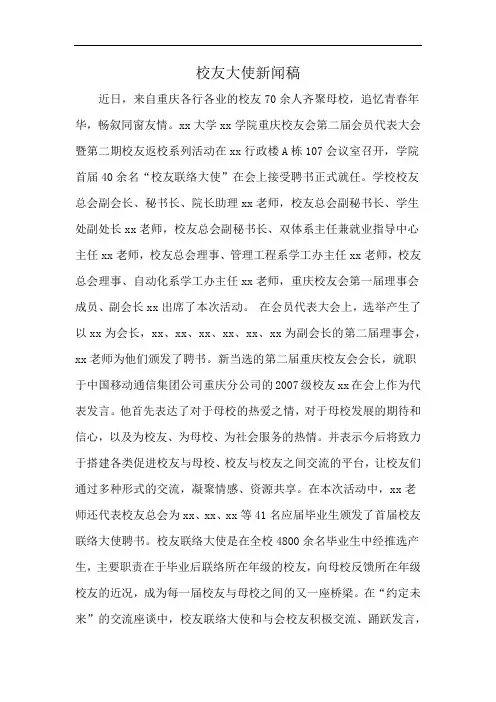 校友大使新闻稿

近日，来自重庆各行各业的校友70余人齐聚母校，追忆青春年华，畅叙同窗友情。xx大学xx学院重庆校友会第二届会员代表大会暨第二期校友返校系列活动在xx行政楼A栋107会议室召开，学院首届40余名“校友联络大使”在会上接受聘书正式就任。学校校友总会副会长、秘书长、院长助理xx老师，校友总会副秘书长、学生处副处长xx老师，校友总会副秘书长、双体系主任兼就业指导中心主任xx老师，校友总会理事、管理工程系学工办主任xx老师，校友总会理事、自动化系学工办主任xx老师，重庆校友会第一届理事会成员、副会长xx出席了本次活动。 在会员代表大会上，选举产生了以xx为会长，xx、xx、xx、xx、xx、xx为副会长的第二届理事会，xx老师为他们颁发了聘书。新当选的第二届重庆校友会会长，就职于中国移动通信集团公司重庆分公司的2007级校友xx在会上作为代表发言。他首先表达了对于母校的热爱之情，对于母校发展的期待和信心，以及为校友、为母校、为社会服务的热情。并表示今后将致力于搭建各类促进校友与母校、校友与校友之间交流的平台，让校友们通过多种形式的交流，凝聚情感、资源共享。在本次活动中，xx老师还代表校友总会为xx、xx、xx等41名应届毕业生颁发了首届校友联络大使聘书。校友联络大使是在全校4800余名毕业生中经推选产生，主要职责在于毕业后联络所在年级的校友，向母校反馈所在年级校友的近况，成为每一届校友与母校之间的又一座桥梁。在“约定未来”的交流座谈中，校友联络大使和与会校友积极交流、踊跃发言，